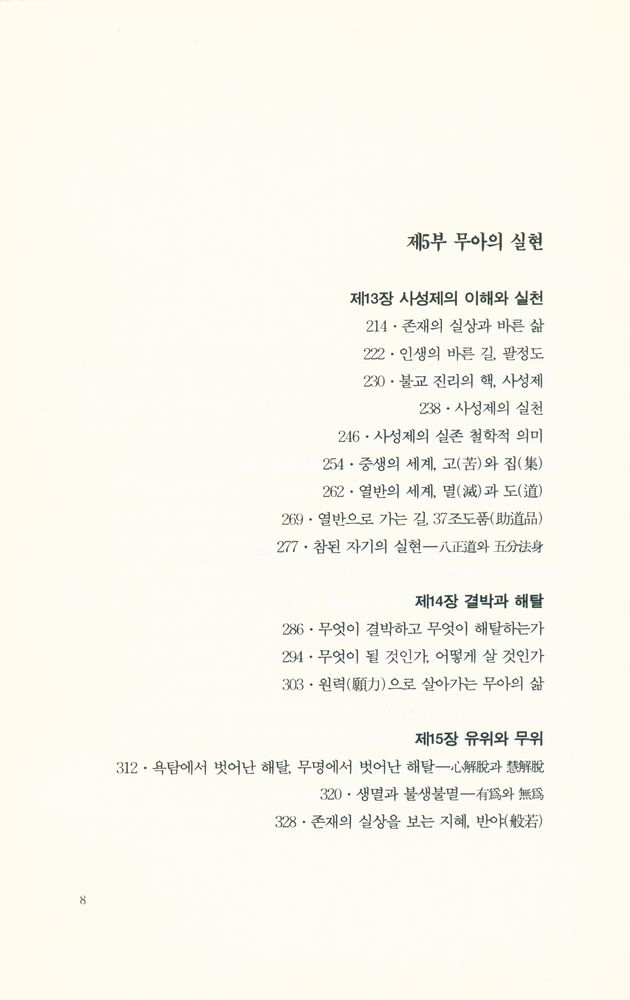 제5부 무아의 실현

제13장 사성제의 이해와 실천

214 · 존재의 실상과 바른 삶

222 · 인생의 바른 길, 팔정도

230 · 불교 진리의 핵, 사성제

238 · 사성제의 실천

246 · 사성제의 실존 철학적 의미

254 · 중생의 세계, 고(苦)와 집(集)

262 · 열반의 세계, 멸(滅)과 도(道)

269 · 열반으로 가는 길, 37조도품(助道品)

277 · 참된 자기의 실현—八正道와 五分法身

제14장 결박과 해탈

286 · 무엇이 결박하고 무엇이 해탈하는가

294 · 무엇이 될 것인가, 어떻게 살 것인가

303 · 원력(願力)으로 살아가는 무아의 삶

제15장 유위와 무위

312 · 욕탐에서 벗어난 해탈, 무명에서 벗어난 해탈—心解脫과 慧解脫

320 · 생멸과 불생불멸—有爲와 無爲

328 · 존재의 실상을 보는 지혜, 반야(般若)

8